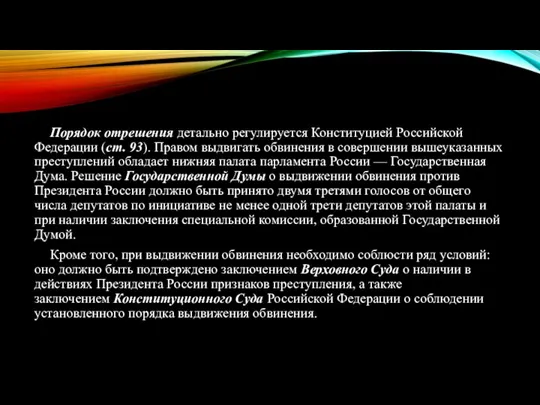 Порядок отрешения детально регулируется Конституцией Российской Федерации (ст. 93). Правом выдвигать обвинения в совершении вышеуказанных преступлений обладает нижняя палата парламента России — Государственная Дума. Решение Государственной Думы о выдвижении обвинения против Президента России должно быть принято двумя третями голосов от общего числа депутатов по инициативе не менее одной трети депутатов этой палаты и при наличии заключения специальной комиссии, образованной Государственной Думой.

Кроме того, при выдвижении обвинения необходимо соблюсти ряд условий: оно должно быть подтверждено заключением Верховного Суда о наличии в действиях Президента России признаков преступления, а также заключением Конституционного Суда Российской Федерации о соблюдении установленного порядка выдвижения обвинения.